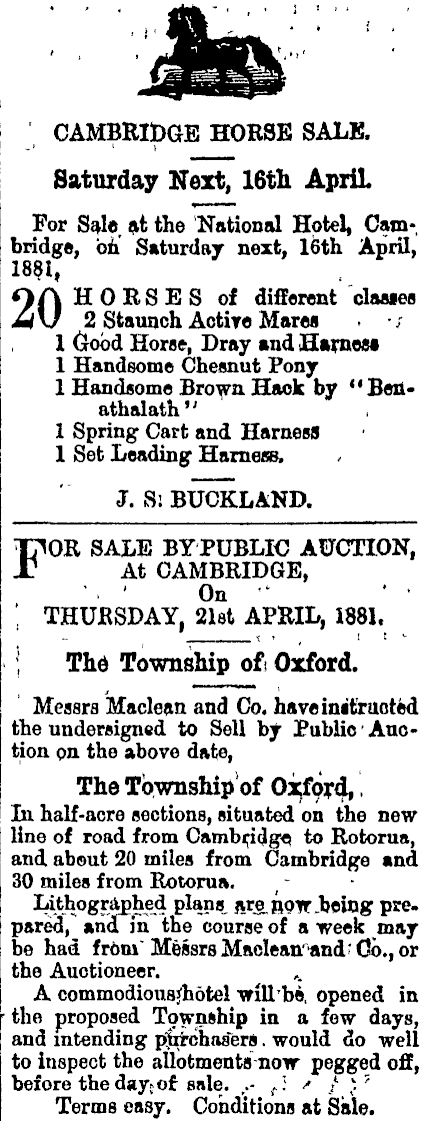 CAMBRIDGE HORSE SALE.

Saturday Next, 16th April.

For Sale at the National Hotel, Cambridge, on Saturday next, 16th April, 1881,

20 HORSES of different classes
2 Staunch Active Mares
1 Good Horse, Dray and Harness
1 Handsome Chesnut Pony
1 Handsome Brown Hack by "Benathalath"
1 Spring Cart and Harness
1 Set Leading Harness.

J. S. BUCKLAND.

FOR SALE BY PUBLIC AUCTION, At CAMBRIDGE, On THURSDAY, 21st APRIL, 1881.

The Township of Oxford.

Messrs Maclean and Co. have instructed the undersigned to Sell by Public Auction on the above date,

The Township of Oxford,

In half-acre sections, situated on the new line of road from Cambridge to Rotorua, and about 20 miles from Cambridge and 30 miles from Rotorua.

Lithographed plans are now being prepared, and in the course of a week may be had from Messrs Maclean and Co., or the Auctioneer.

A commodious hotel will be opened in the proposed Township in a few days, and intending purchasers would do well to inspect the allotments now pegged off, before the day of sale.

Terms easy. Conditions at Sale.